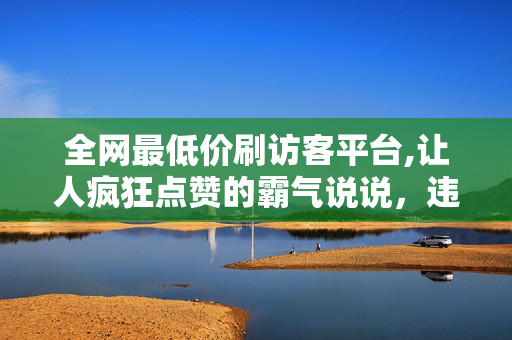 全网最低价刷访客平台,让人疯狂点赞的霸气说说，违